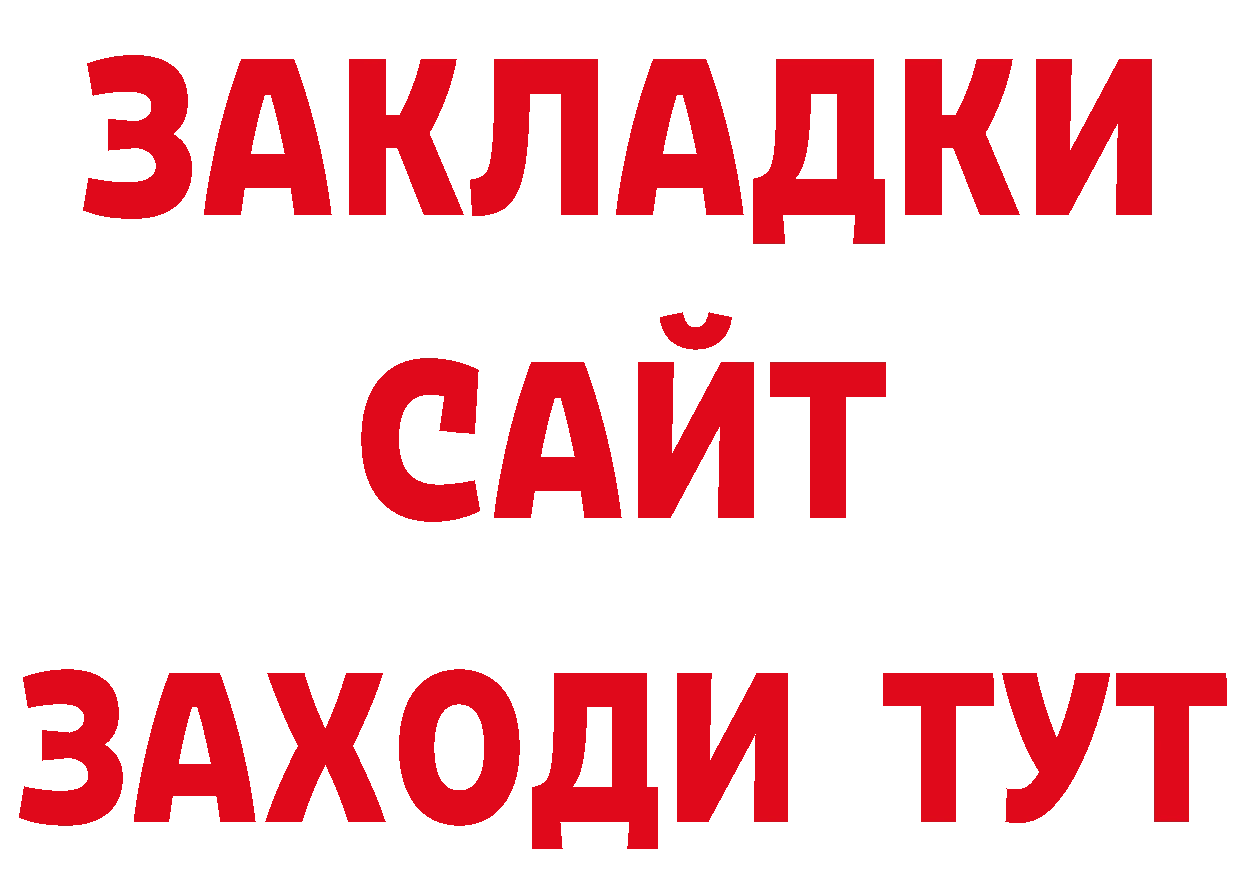 ЗАКЛАДКИ
САЙТ
ЗАХОДИ ТУТ